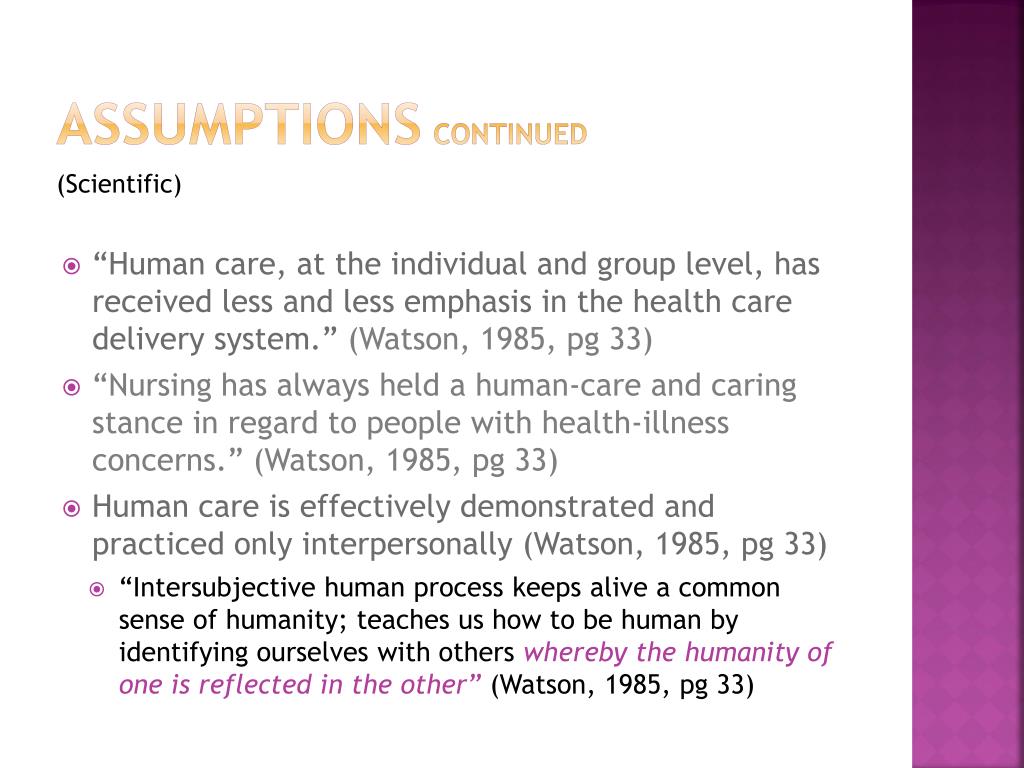 ASSUMPTIONS CONTINUED
(Scientific)

“Human care, at the individual and group level, has received less and less emphasis in the health care delivery system.” (Watson, 1985, pg 33)

“Nursing has always held a human-care and caring stance in regard to people with health-illness concerns.” (Watson, 1985, pg 33)

Human care is effectively demonstrated and practiced only interpersonally (Watson, 1985, pg 33)

“Intersubjective human process keeps alive a common sense of humanity; teaches us how to be human by identifying ourselves with others whereby the humanity of one is reflected in the other” (Watson, 1985, pg 33)